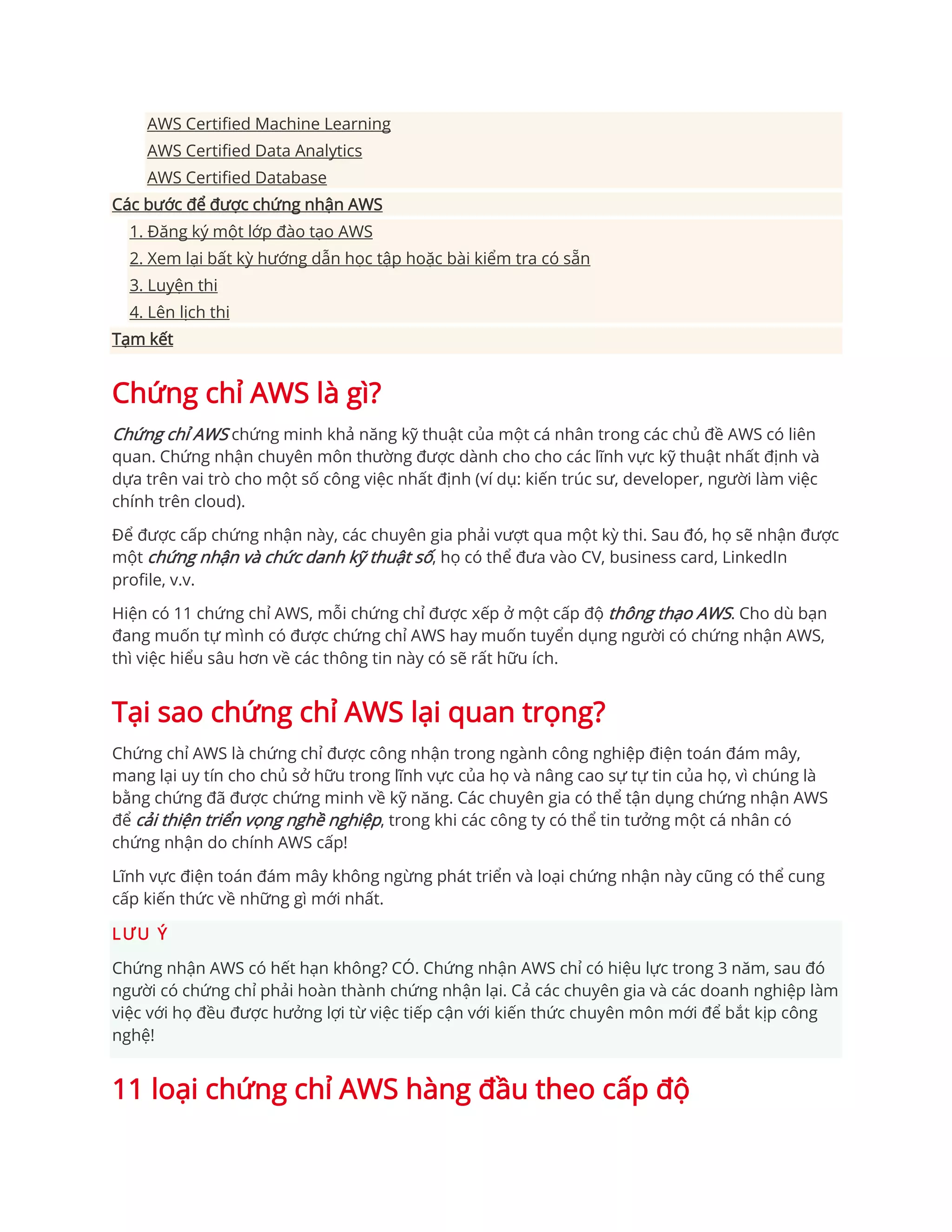 AWS Certified Machine Learning
AWS Certified Data Analytics
AWS Certified Database
Các bước để được chứng nhận AWS
1. Đăng ký một lớp đào tạo AWS
2. Xem lại bất kỳ hướng dẫn học tập hoặc bài kiểm tra có sẵn
3. Luyện thi
4. Lên lịch thi
Tạm kết

Chứng chỉ AWS là gì?

Chứng chỉ AWS chứng minh khả năng kỹ thuật của một cá nhân trong các chủ đề AWS có liên quan. Chứng nhận chuyên môn thường được dành cho cho các lĩnh vực kỹ thuật nhất định và dựa trên vai trò cho một số công việc nhất định (ví dụ: kiến trúc sư, developer, người làm việc chính trên cloud).

Để được cấp chứng nhận này, các chuyên gia phải vượt qua một kỳ thi. Sau đó, họ sẽ nhận được một chứng nhận và chức danh kỹ thuật số, họ có thể đưa vào CV, business card, LinkedIn profile, v.v.

Hiện có 11 chứng chỉ AWS, mỗi chứng chỉ được xếp ở một cấp độ thông thạo AWS. Cho dù bạn đang muốn tự mình có được chứng chỉ AWS hay muốn tuyển dụng người có chứng nhận AWS, thì việc hiểu sâu hơn về các thông tin này có sẽ rất hữu ích.

Tại sao chứng chỉ AWS lại quan trọng?

Chứng chỉ AWS là chứng chỉ được công nhận trong ngành công nghiệp điện toán đám mây, mang lại uy tín cho chủ sở hữu trong lĩnh vực của họ và nâng cao sự tự tin của họ, vì chúng là bằng chứng đã được chứng minh về kỹ năng. Các chuyên gia có thể tận dụng chứng nhận AWS để cải thiện triển vọng nghề nghiệp, trong khi các công ty có thể tin tưởng một cá nhân có chứng nhận do chính AWS cấp!

Lĩnh vực điện toán đám mây không ngừng phát triển và loại chứng nhận này cũng có thể cung cấp kiến thức về những gì mới nhất.

LƯU Ý

Chứng nhận AWS có hết hạn không? CÓ. Chứng nhận AWS chỉ có hiệu lực trong 3 năm, sau đó người có chứng chỉ phải hoàn thành chứng nhận lại. Cả các chuyên gia và các doanh nghiệp làm việc với họ đều được hưởng lợi từ việc tiếp cận với kiến thức chuyên môn mới để bắt kịp công nghệ!

11 loại chứng chỉ AWS hàng đầu theo cấp độ